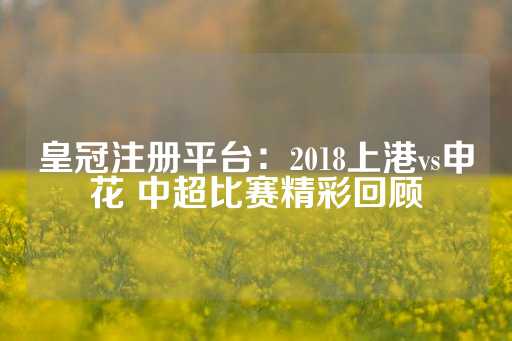 皇冠注册平台：2018上港vs申花 中超比赛精彩回顾